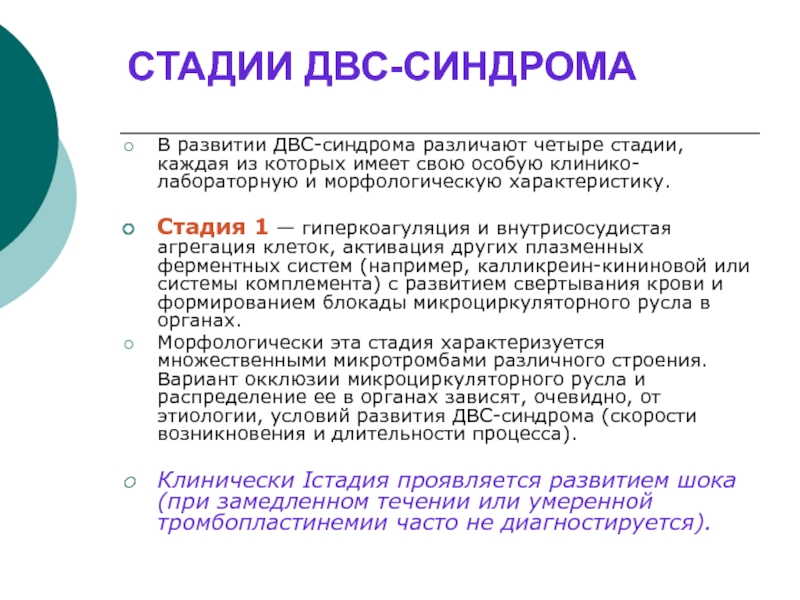 СТАДИИ ДВС-СИНДРОМА

В развитии ДВС-синдрома различают четыре стадии, каждая из которых имеет свою особую клинико-лабораторную и морфологическую характеристику.

Стадия 1 — гиперкоагуляция и внутрисосудистая агрегация клеток, активация других плазменных ферментных систем (например, калликреин-кининовой или системы комплемента) с развитием свертывания крови и формированием блокады микроциркуляторного русла в органах.

Морфологически эта стадия характеризуется множественными микротромбами различного строения. Вариант окклюзии микроциркуляторного русла и распределение ее в органах зависят, очевидно, от этиологии, условий развития ДВС-синдрома (скорости возникновения и длительности процесса).

Клинически Iстадия проявляется развитием шока (при замедленном течении или умеренной тромбопластинемии часто не диагностируется).